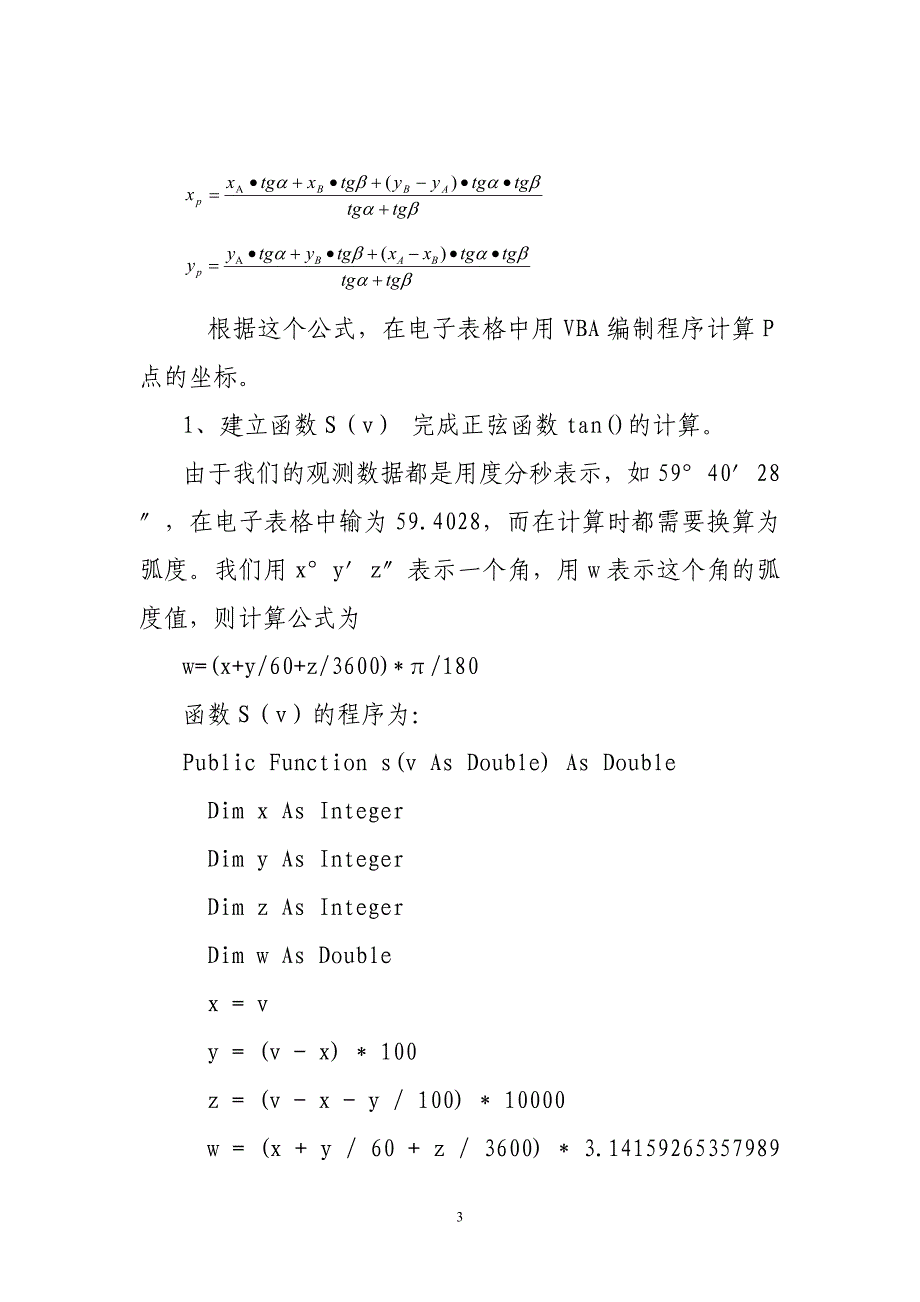 $x_p = \frac{x_A \bullet tg\alpha + x_B \bullet tg\beta + (y_B - y_A) \bullet tg\alpha \bullet tg\beta}{tg\alpha + tg\beta}$

$y_p = \frac{y_A \bullet tg\alpha + y_B \bullet tg\beta + (x_A - x_B) \bullet tg\alpha \bullet tg\beta}{tg\alpha + tg\beta}$

根据这个公式，在电子表格中用 VBA 编制程序计算 P 点的坐标。

1、建立函数 S（v） 完成正弦函数 tan()的计算。

由于我们的观测数据都是用度分秒表示，如 59° 40′ 28″，在电子表格中输为 59.4028，而在计算时都需要换算为弧度。我们用 x° y′ z″ 表示一个角，用 w 表示这个角的弧度值，则计算公式为

w=(x+y/60+z/3600)＊π/180

函数 S（v）的程序为:

Public Function s(v As Double) As Double

Dim x As Integer

Dim y As Integer

Dim z As Integer

Dim w As Double

x = v

y = (v - x) * 100

z = (v - x - y / 100) * 10000

w = (x + y / 60 + z / 3600) * 3.14159265357989

3